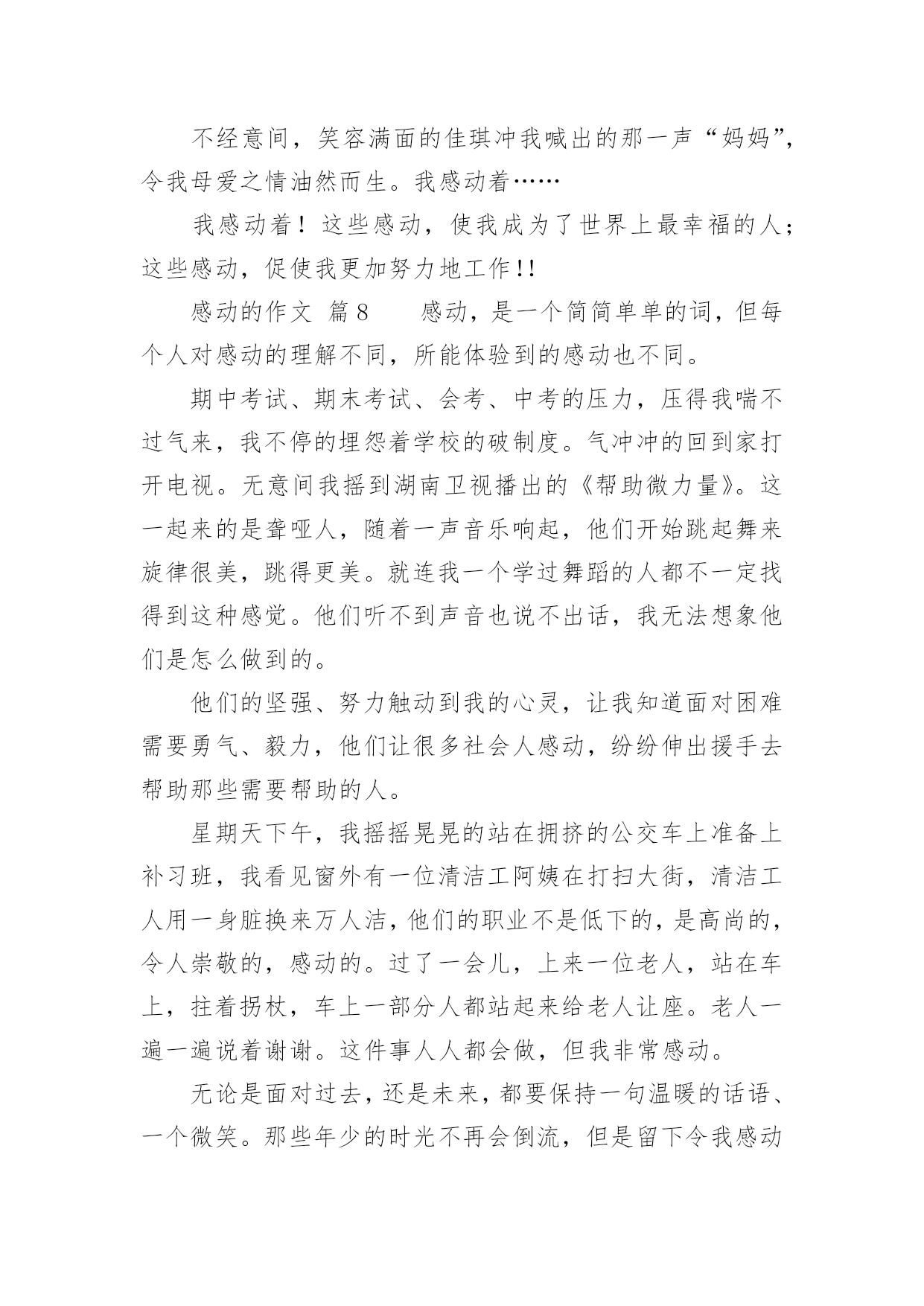 不经意间，笑容满面的佳琪冲我喊出的那一声“妈妈”，令我母爱之情油然而生。我感动着……

我感动着！这些感动，使我成为了世界上最幸福的人；这些感动，促使我更加努力地工作!!

感动的作文 篇8　　感动，是一个简简单单的词，但每个人对感动的理解不同，所能体验到的感动也不同。

期中考试、期末考试、会考、中考的压力，压得我喘不过气来，我不停的埋怨着学校的破制度。气冲冲的回到家打开电视。无意间我摇到湖南卫视播出的《帮助微力量》。这一起来的是聋哑人，随着一声音乐响起，他们开始跳起舞来旋律很美，跳得更美。就连我一个学过舞蹈的人都不一定找得到这种感觉。他们听不到声音也说不出话，我无法想象他们是怎么做到的。

他们的坚强、努力触动到我的心灵，让我知道面对困难需要勇气、毅力，他们让很多社会人感动，纷纷伸出援手去帮助那些需要帮助的人。

星期天下午，我摇摇晃晃的站在拥挤的公交车上准备上补习班，我看见窗外有一位清洁工阿姨在打扫大街，清洁工人用一身脏换来万人洁，他们的职业不是低下的，是高尚的，令人崇敬的，感动的。过了一会儿，上来一位老人，站在车上，拄着拐杖，车上一部分人都站起来给老人让座。老人一遍一遍说着谢谢。这件事人人都会做，但我非常感动。

无论是面对过去，还是未来，都要保持一句温暖的话语、一个微笑。那些年少的时光不再会倒流，但是留下令我感动